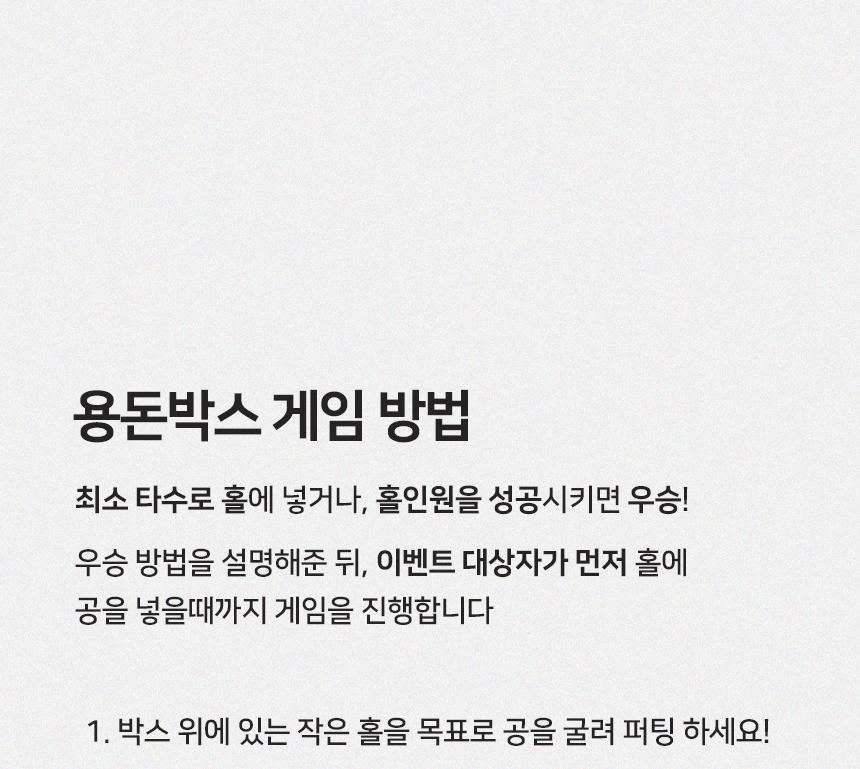 용돈박스 게임 방법

최소 타수로 홀에 넣거나, 홀인원을 성공시키면 우승!

우승 방법을 설명해준 뒤, 이벤트 대상자가 먼저 홀에 공을 넣을때까지 게임을 진행합니다

1. 박스 위에 있는 작은 홀을 목표로 공을 굴려 퍼팅 하세요!